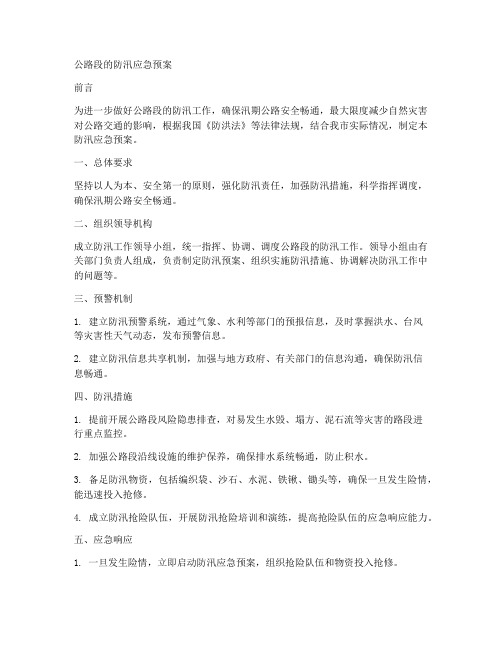 公路段的防汛应急预案

前言

为进一步做好公路段的防汛工作，确保汛期公路安全畅通，最大限度减少自然灾害对公路交通的影响，根据我国《防洪法》等法律法规，结合我市实际情况，制定本防汛应急预案。

一、总体要求

坚持以人为本、安全第一的原则，强化防汛责任，加强防汛措施，科学指挥调度，确保汛期公路安全畅通。

二、组织领导机构

成立防汛工作领导小组，统一指挥、协调、调度公路段的防汛工作。领导小组由有关部门负责人组成，负责制定防汛预案、组织实施防汛措施、协调解决防汛工作中的问题等。

三、预警机制

1. 建立防汛预警系统，通过气象、水利等部门的预报信息，及时掌握洪水、台风等灾害性天气动态，发布预警信息。

2. 建立防汛信息共享机制，加强与地方政府、有关部门的信息沟通，确保防汛信息畅通。

四、防汛措施

1. 提前开展公路段风险隐患排查，对易发生水毁、塌方、泥石流等灾害的路段进行重点监控。

2. 加强公路段沿线设施的维护保养，确保排水系统畅通，防止积水。

3. 备足防汛物资，包括编织袋、沙石、水泥、铁锹、锄头等，确保一旦发生险情，能迅速投入抢修。

4. 成立防汛抢险队伍，开展防汛抢险培训和演练，提高抢险队伍的应急响应能力。

五、应急响应

1. 一旦发生险情，立即启动防汛应急预案，组织抢险队伍和物资投入抢修。